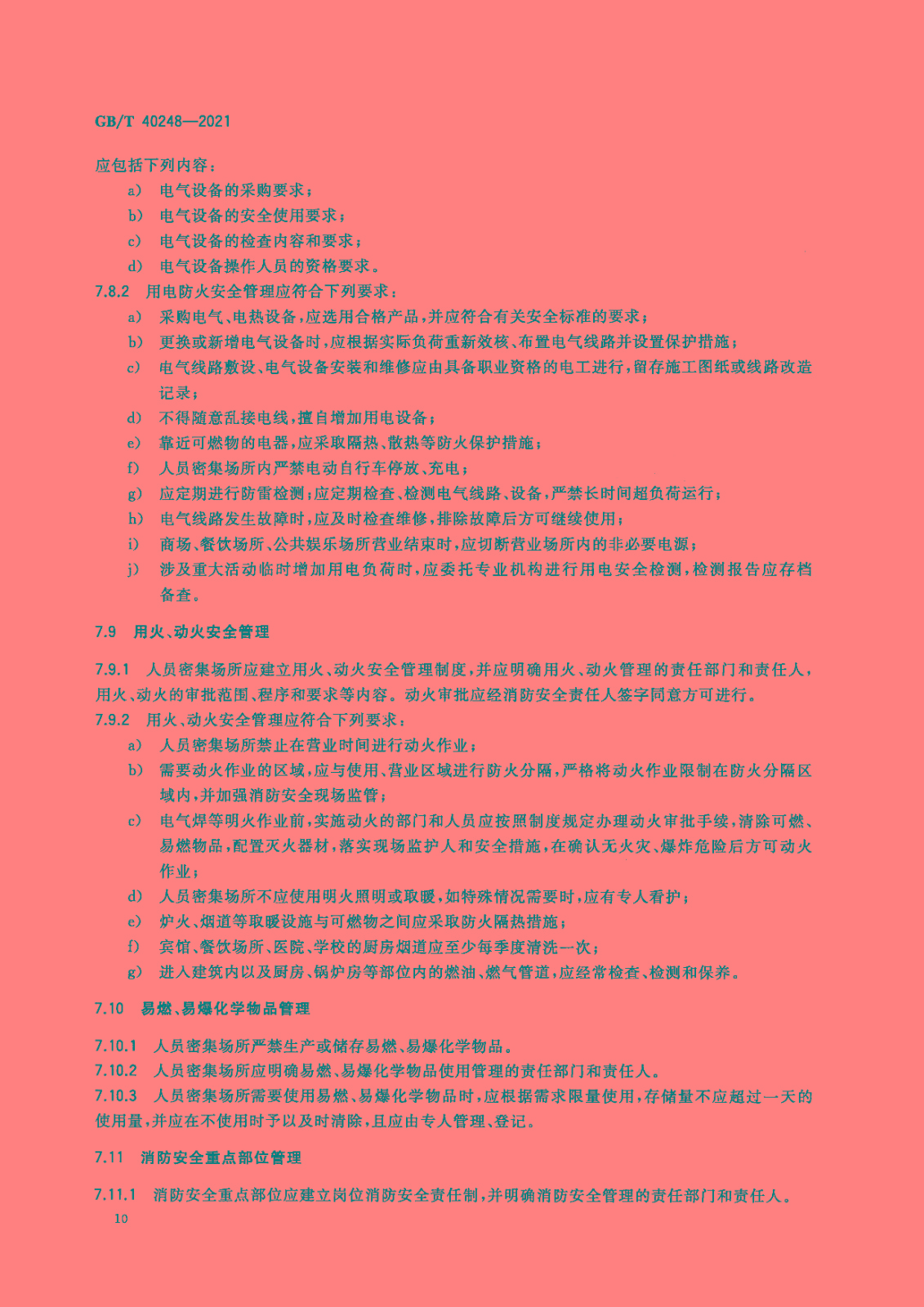 GB/T 40248—2021

应包括下列内容：

a） 电气设备的采购要求；

b） 电气设备的安全使用要求；

c） 电气设备的检查内容和要求；

d） 电气设备操作人员的资格要求。

7.8.2 用电防火安全管理应符合下列要求：

a） 采购电气、电热设备，应选用合格产品，并应符合有关安全标准的要求；

b） 更换或新增电气设备时，应根据实际负荷重新效核、布置电气线路并设置保护措施；

c） 电气线路敷设、电气设备安装和维修应由具备职业资格的电工进行，留存施工图纸或线路改造记录；

d） 不得随意乱接电线，擅自增加用电设备；

e） 靠近可燃物的电器，应采取隔热、散热等防火保护措施；

f） 人员密集场所内严禁电动自行车停放、充电；

g） 应定期进行防雷检测；应定期检查、检测电气线路、设备，严禁长时间超负荷运行；

h） 电气线路发生故障时，应及时检查维修，排除故障后方可继续使用；

i） 商场、餐饮场所、公共娱乐场所营业结束时，应切断营业场所内的非必要电源；

j） 涉及重大活动临时增加用电负荷时，应委托专业机构进行用电安全检测，检测报告应存档备查。

7.9 用火、动火安全管理

7.9.1 人员密集场所应建立用火、动火安全管理制度，并应明确用火、动火管理的责任部门和责任人，用火、动火的审批范围、程序和要求等内容。动火审批应经消防安全责任人签字同意方可进行。

7.9.2 用火、动火安全管理应符合下列要求：

a） 人员密集场所禁止在营业时间进行动火作业；

b） 需要动火作业的区域，应与使用、营业区域进行防火分隔，严格将动火作业限制在防火分隔区域内，并加强消防安全现场监管；

c） 电气焊等明火作业前，实施动火的部门和人员应按照制度规定办理动火审批手续，清除可燃、易燃物品，配置灭火器材，落实现场监护人和安全措施，在确认无火灾、爆炸危险后方可动火作业；

d） 人员密集场所不应使用明火照明或取暖，如特殊情况需要时，应有专人看护；

e） 炉火、烟道等取暖设施与可燃物之间应采取防火隔热措施；

f） 宾馆、餐饮场所、医院、学校的厨房烟道应至少每季度清洗一次；

g） 进入建筑内以及厨房、锅炉房等部位内的燃油、燃气管道，应经常检查、检测和保养。

7.10 易燃、易爆化学物品管理

7.10.1 人员密集场所严禁生产或储存易燃、易爆化学物品。

7.10.2 人员密集场所应明确易燃、易爆化学物品使用管理的责任部门和责任人。

7.10.3 人员密集场所需要使用易燃、易爆化学物品时，应根据需求限量使用，存储量不应超过一天的使用量，并应在不使用时予以及时清除，且应由专人管理、登记。

7.11 消防安全重点部位管理

7.11.1 消防安全重点部位应建立岗位消防安全责任制，并明确消防安全管理的责任部门和责任人。

10